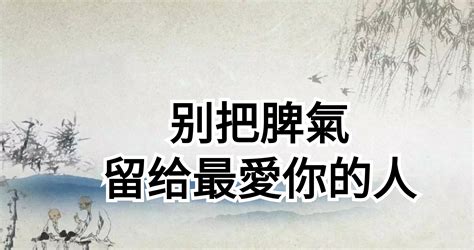 别把脾氣
留给最愛你的人